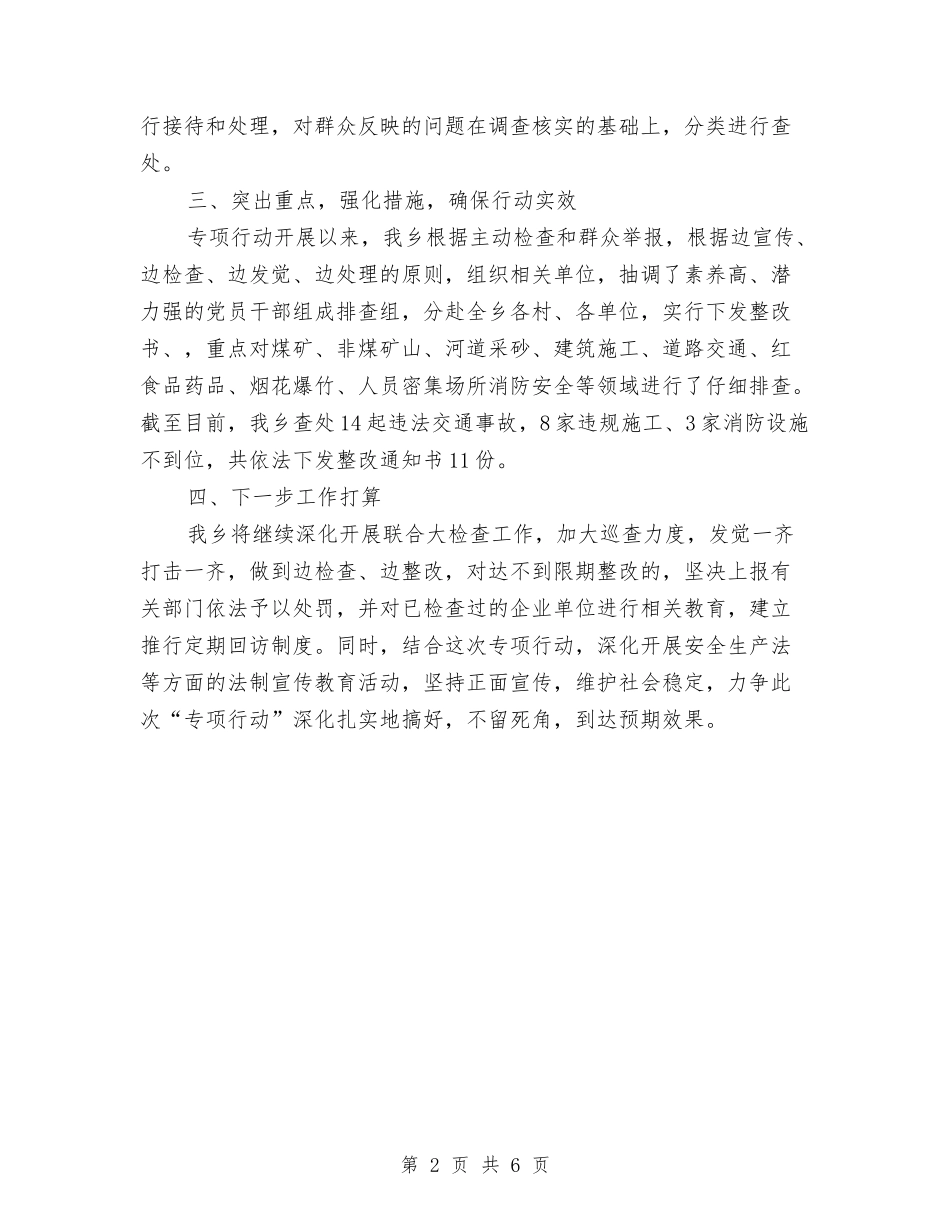 行接待和处理，对群众反映的问题在调查核实的基础上，分类进行查处。

三、突出重点，强化措施，确保行动实效

专项行动开展以来，我乡根据主动检查和群众举报，根据边宣传、边检查、边发觉、边处理的原则，组织相关单位，抽调了素养高、潜力强的党员干部组成排查组，分赴全乡各村、各单位，实行下发整改书、，重点对煤矿、非煤矿山、河道采砂、建筑施工、道路交通、红食品药品、烟花爆竹、人员密集场所消防安全等领域进行了仔细排查。截至目前，我乡查处14起违法交通事故，8家违规施工、3家消防设施不到位，共依法下发整改通知书11份。

四、下一步工作打算

我乡将继续深化开展联合大检查工作，加大巡查力度，发觉一齐打击一齐，做到边检查、边整改，对达不到限期整改的，坚决上报有关部门依法予以处罚，并对已检查过的企业单位进行相关教育，建立推行定期回访制度。同时，结合这次专项行动，深化开展安全生产法等方面的法制宣传教育活动，坚持正面宣传，维护社会稳定，力争此次“专项行动”深化扎实地搞好，不留死角，到达预期效果。

第 2 页 共 6 页